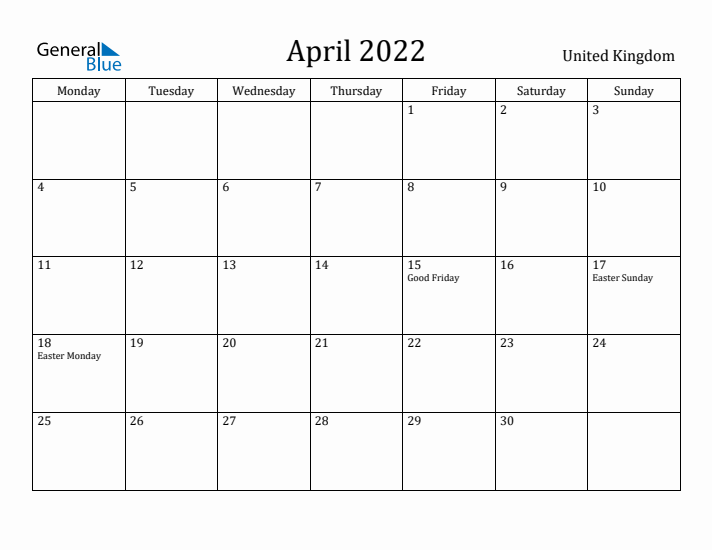 General Blue

April 2022

United Kingdom

| Monday | Tuesday | Wednesday | Thursday | Friday | Saturday | Sunday |
|---|---|---|---|---|---|---|
|  |  |  |  | 1 | 2 | 3 |
| 4 | 5 | 6 | 7 | 8 | 9 | 10 |
| 11 | 12 | 13 | 14 | 15 Good Friday | 16 | 17 Easter Sunday |
| 18 Easter Monday | 19 | 20 | 21 | 22 | 23 | 24 |
| 25 | 26 | 27 | 28 | 29 | 30 |  |